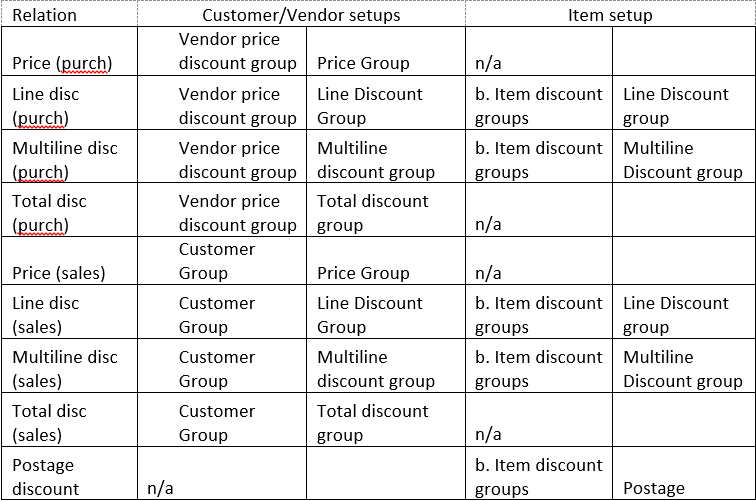 | Relation | Customer/Vendor setups | | Item setup | |
|---|---|---|---|---|
| Price (purch) | Vendor price discount group | Price Group | n/a | |
| Line disc (purch) | Vendor price discount group | Line Discount Group | b. Item discount groups | Line Discount group |
| Multiline disc (purch) | Vendor price discount group | Multiline discount group | b. Item discount groups | Multiline Discount group |
| Total disc (purch) | Vendor price discount group | Total discount group | n/a | |
| Price (sales) | Customer Group | Price Group | n/a | |
| Line disc (sales) | Customer Group | Line Discount Group | b. Item discount groups | Line Discount group |
| Multiline disc (sales) | Customer Group | Multiline discount group | b. Item discount groups | Multiline Discount group |
| Total disc (sales) | Customer Group | Total discount group | n/a | |
| Postage discount | n/a | | b. Item discount groups | Postage |